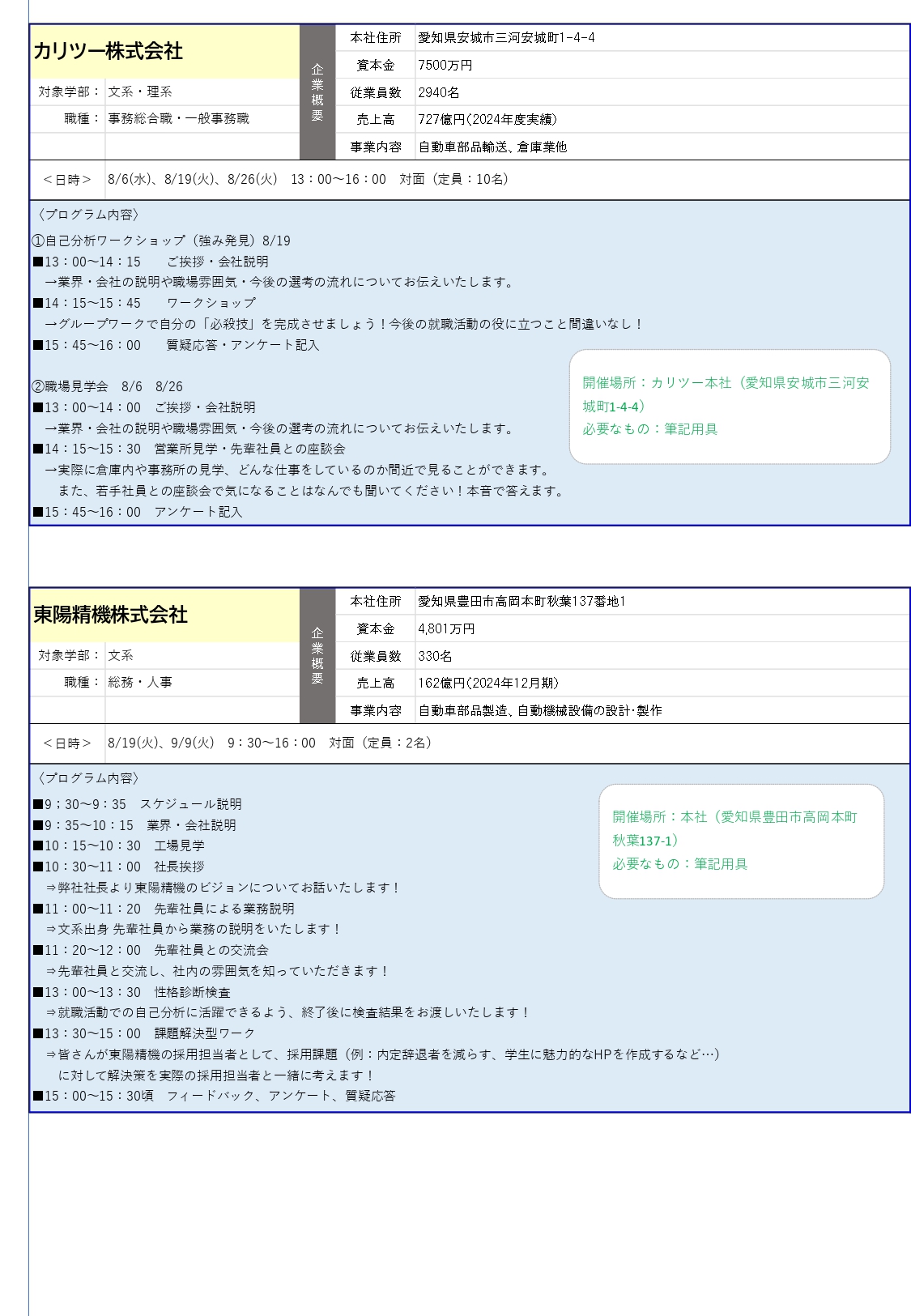 カリツー株式会社

対象学部： 文系・理系
職種： 事務総合職・一般事務職

企業概要

| 本社住所 | 愛知県安城市三河安城町1-4-4 |
|---|---|
| 資本金 | 7500万円 |
| 従業員数 | 2940名 |
| 売上高 | 727億円(2024年度実績) |
| 事業内容 | 自動車部品輸送、倉庫業他 |

＜日時＞ 8/6(水)、8/19(火)、8/26(火) 13：00～16：00 対面（定員：10名）

〈プログラム内容〉
①自己分析ワークショップ（強み発見）8/19
■13：00～14：15 ご挨拶・会社説明
→業界・会社の説明や職場雰囲気・今後の選考の流れについてお伝えいたします。
■14：15～15：45 ワークショップ
→グループワークで自分の「必殺技」を完成させましょう！今後の就職活動の役に立つこと間違いなし！
■15：45～16：00 質疑応答・アンケート記入

②職場見学会 8/6 8/26
■13：00～14：00 ご挨拶・会社説明
→業界・会社の説明や職場雰囲気・今後の選考の流れについてお伝えいたします。
■14：15～15：30 営業所見学・先輩社員との座談会
→実際に倉庫内や事務所の見学、どんな仕事をしているのか間近で見ることができます。
また、若手社員との座談会で気になることはなんでも聞いてください！本音で答えます。
■15：45～16：00 アンケート記入

開催場所：カリツー本社（愛知県安城市三河安城町1-4-4）
必要なもの：筆記用具

東陽精機株式会社

対象学部： 文系
職種： 総務・人事

企業概要

| 本社住所 | 愛知県豊田市高岡本町秋葉137番地1 |
|---|---|
| 資本金 | 4,801万円 |
| 従業員数 | 330名 |
| 売上高 | 162億円(2024年12月期) |
| 事業内容 | 自動車部品製造、自動機械設備の設計･製作 |

＜日時＞ 8/19(火)、9/9(火) 9：30～16：00 対面（定員：2名）

〈プログラム内容〉
■9：30～9：35 スケジュール説明
■9：35～10：15 業界・会社説明
■10：15～10：30 工場見学
■10：30～11：00 社長挨拶
⇒弊社社長より東陽精機のビジョンについてお話いたします！
■11：00～11：20 先輩社員による業務説明
⇒文系出身 先輩社員から業務の説明をいたします！
■11：20～12：00 先輩社員との交流会
⇒先輩社員と交流し、社内の雰囲気を知っていただきます！
■13：00～13：30 性格診断検査
⇒就職活動での自己分析に活躍できるよう、終了後に検査結果をお渡しいたします！
■13：30～15：00 課題解決型ワーク
⇒皆さんが東陽精機の採用担当者として、採用課題（例：内定辞退者を減らす、学生に魅力的なHPを作成するなど…）
に対して解決策を実際の採用担当者と一緒に考えます！
■15：00～15：30頃 フィードバック、アンケート、質疑応答

開催場所：本社（愛知県豊田市高岡本町秋葉137-1）
必要なもの：筆記用具